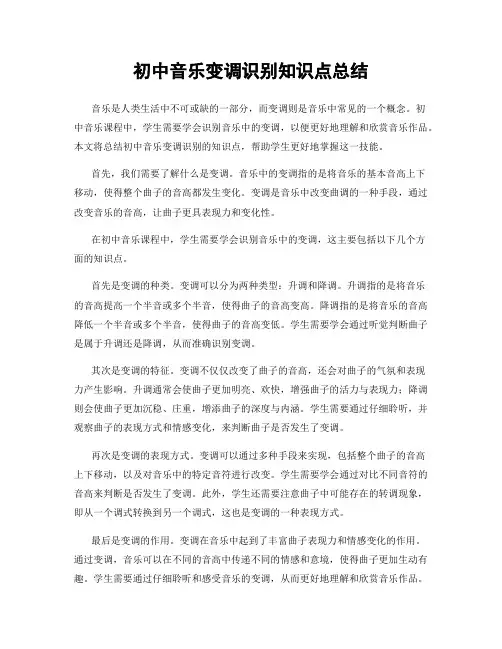 初中音乐变调识别知识点总结

音乐是人类生活中不可或缺的一部分，而变调则是音乐中常见的一个概念。初中音乐课程中，学生需要学会识别音乐中的变调，以便更好地理解和欣赏音乐作品。本文将总结初中音乐变调识别的知识点，帮助学生更好地掌握这一技能。

首先，我们需要了解什么是变调。音乐中的变调指的是将音乐的基本音高上下移动，使得整个曲子的音高都发生变化。变调是音乐中改变曲调的一种手段，通过改变音乐的音高，让曲子更具表现力和变化性。

在初中音乐课程中，学生需要学会识别音乐中的变调，这主要包括以下几个方面的知识点。

首先是变调的种类。变调可以分为两种类型：升调和降调。升调指的是将音乐的音高提高一个半音或多个半音，使得曲子的音高变高。降调指的是将音乐的音高降低一个半音或多个半音，使得曲子的音高变低。学生需要学会通过听觉判断曲子是属于升调还是降调，从而准确识别变调。

其次是变调的特征。变调不仅仅改变了曲子的音高，还会对曲子的气氛和表现力产生影响。升调通常会使曲子更加明亮、欢快，增强曲子的活力与表现力；降调则会使曲子更加沉稳、庄重，增添曲子的深度与内涵。学生需要通过仔细聆听，并观察曲子的表现方式和情感变化，来判断曲子是否发生了变调。

再次是变调的表现方式。变调可以通过多种手段来实现，包括整个曲子的音高上下移动，以及对音乐中的特定音符进行改变。学生需要学会通过对比不同音符的音高来判断是否发生了变调。此外，学生还需要注意曲子中可能存在的转调现象，即从一个调式转换到另一个调式，这也是变调的一种表现方式。

最后是变调的作用。变调在音乐中起到了丰富曲子表现力和情感变化的作用。通过变调，音乐可以在不同的音高中传递不同的情感和意境，使得曲子更加生动有趣。学生需要通过仔细聆听和感受音乐的变调，从而更好地理解和欣赏音乐作品。